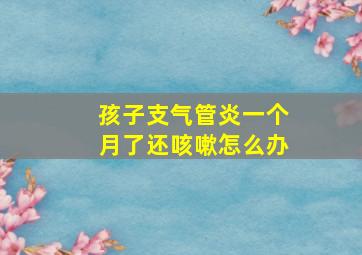 孩子支气管炎一个月了还咳嗽怎么办